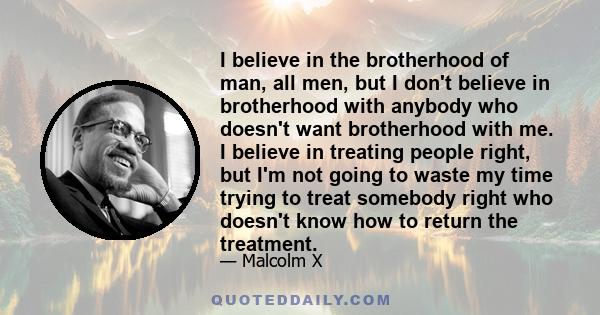 I believe in the brotherhood of man, all men, but I don't believe in brotherhood with anybody who doesn't want brotherhood with me. I believe in treating people right, but I'm not going to waste my time trying to treat somebody right who doesn't know how to return the treatment.

— Malcolm X

QUOTEDDAILY.COM